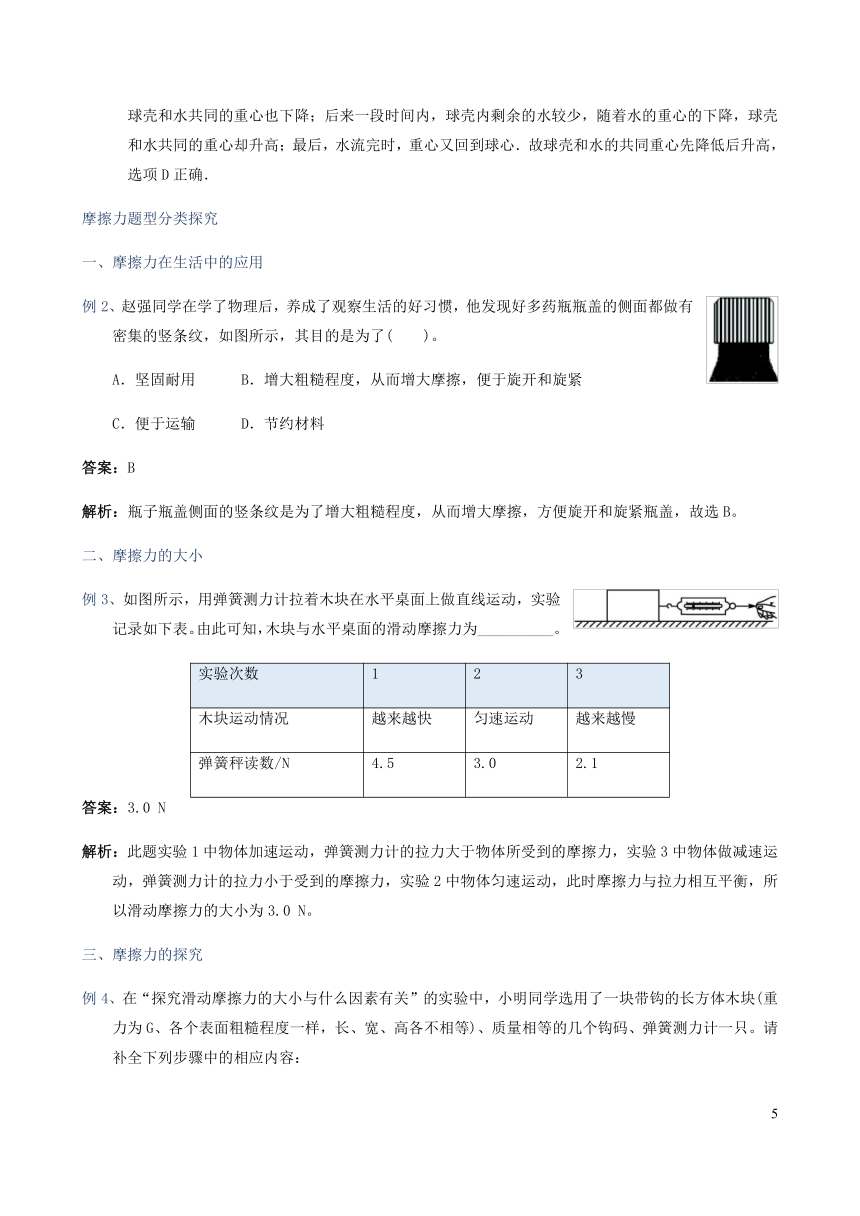 球壳和水共同的重心也下降；后来一段时间内，球壳内剩余的水较少，随着水的重心的下降，球壳和水共同的重心却升高；最后，水流完时，重心又回到球心．故球壳和水的共同重心先降低后升高，选项D正确．

摩擦力题型分类探究

一、摩擦力在生活中的应用

例2、赵强同学在学了物理后，养成了观察生活的好习惯，他发现好多药瓶瓶盖的侧面都做有密集的竖条纹，如图所示，其目的是为了(　　)。

A．坚固耐用　　B．增大粗糙程度，从而增大摩擦，便于旋开和旋紧

C．便于运输　　D．节约材料

答案：B

解析：瓶子瓶盖侧面的竖条纹是为了增大粗糙程度，从而增大摩擦，方便旋开和旋紧瓶盖，故选B。

二、摩擦力的大小

例3、如图所示，用弹簧测力计拉着木块在水平桌面上做直线运动，实验记录如下表。由此可知，木块与水平桌面的滑动摩擦力为__________。

| 实验次数 | 1 | 2 | 3 |
|---|---|---|---|
| 木块运动情况 | 越来越快 | 匀速运动 | 越来越慢 |
| 弹簧秤读数/N | 4.5 | 3.0 | 2.1 |

答案：3.0 N

解析：此题实验1中物体加速运动，弹簧测力计的拉力大于物体所受到的摩擦力，实验3中物体做减速运动，弹簧测力计的拉力小于受到的摩擦力，实验2中物体匀速运动，此时摩擦力与拉力相互平衡，所以滑动摩擦力的大小为3.0 N。

三、摩擦力的探究

例4、在“探究滑动摩擦力的大小与什么因素有关”的实验中，小明同学选用了一块带钩的长方体木块(重力为G、各个表面粗糙程度一样，长、宽、高各不相等)、质量相等的几个钩码、弹簧测力计一只。请补全下列步骤中的相应内容：

5